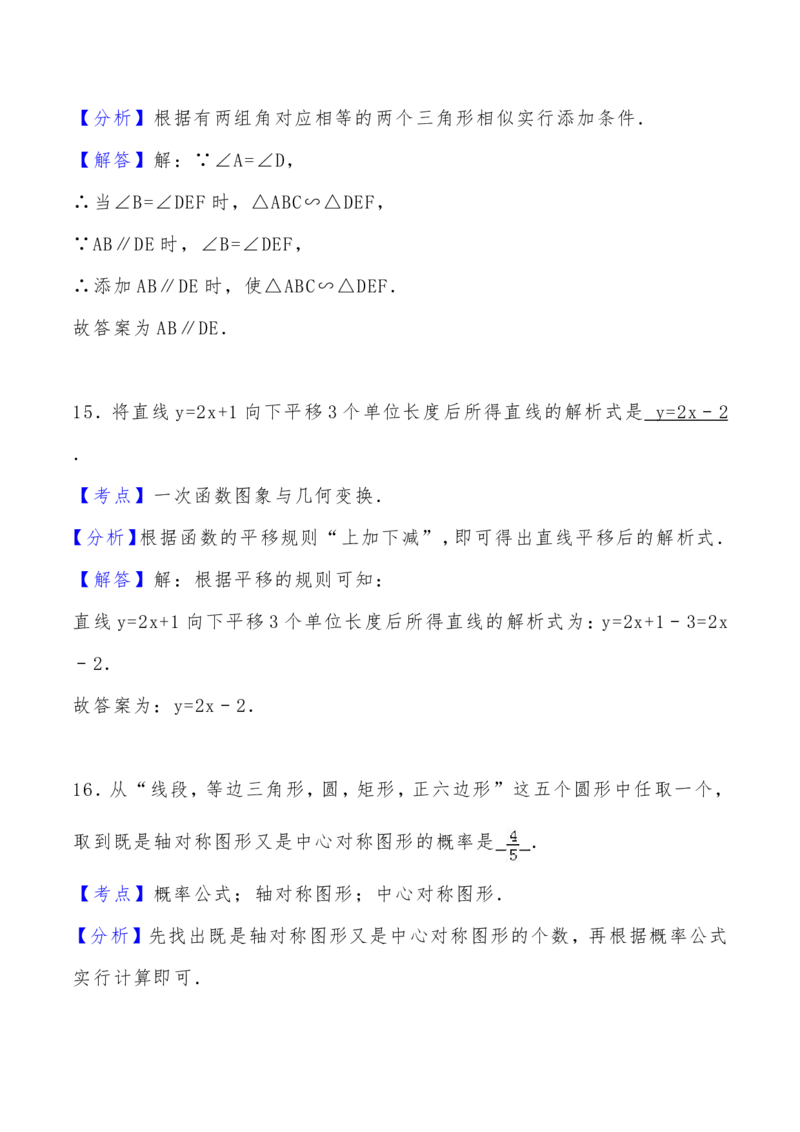 【分析】根据有两组角对应相等的两个三角形相似实行添加条件．

【解答】解：∵∠A=∠D，

∴当∠B=∠DEF时，△ABC∽△DEF，

∵AB∥DE时，∠B=∠DEF，

∴添加AB∥DE时，使△ABC∽△DEF．

故答案为AB∥DE．

15．将直线y=2x+1向下平移3个单位长度后所得直线的解析式是 y=2x－2 ．

【考点】一次函数图象与几何变换．

【分析】根据函数的平移规则“上加下减”，即可得出直线平移后的解析式．

【解答】解：根据平移的规则可知：

直线y=2x+1向下平移3个单位长度后所得直线的解析式为：y=2x+1－3=2x－2．

故答案为：y=2x－2．

16．从“线段，等边三角形，圆，矩形，正六边形”这五个圆形中任取一个，取到既是轴对称图形又是中心对称图形的概率是 $\frac{4}{5}$ ．

【考点】概率公式；轴对称图形；中心对称图形．

【分析】先找出既是轴对称图形又是中心对称图形的个数，再根据概率公式实行计算即可．